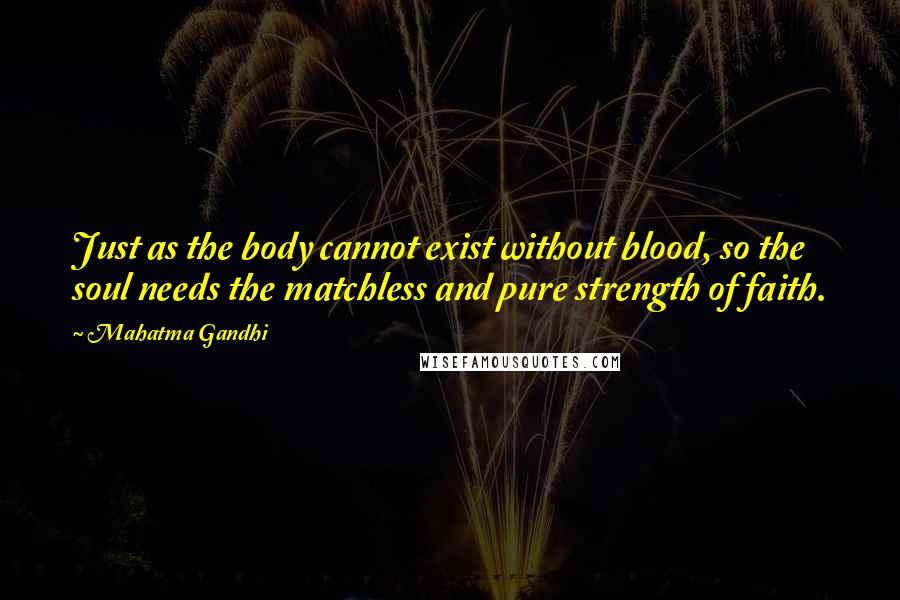 Just as the body cannot exist without blood, so the soul needs the matchless and pure strength of faith.

~ Mahatma Gandhi

WISEFAMOUSQUOTES.COM